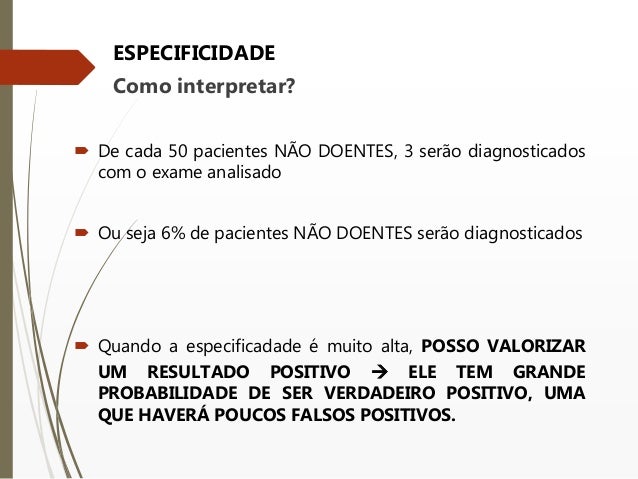 ESPECIFICIDADE
Como interpretar?

De cada 50 pacientes NÃO DOENTES, 3 serão diagnosticados com o exame analisado

Ou seja 6% de pacientes NÃO DOENTES serão diagnosticados

Quando a especificadade é muito alta, POSSO VALORIZAR UM RESULTADO POSITIVO → ELE TEM GRANDE PROBABILIDADE DE SER VERDADEIRO POSITIVO, UMA QUE HAVERÁ POUCOS FALSOS POSITIVOS.